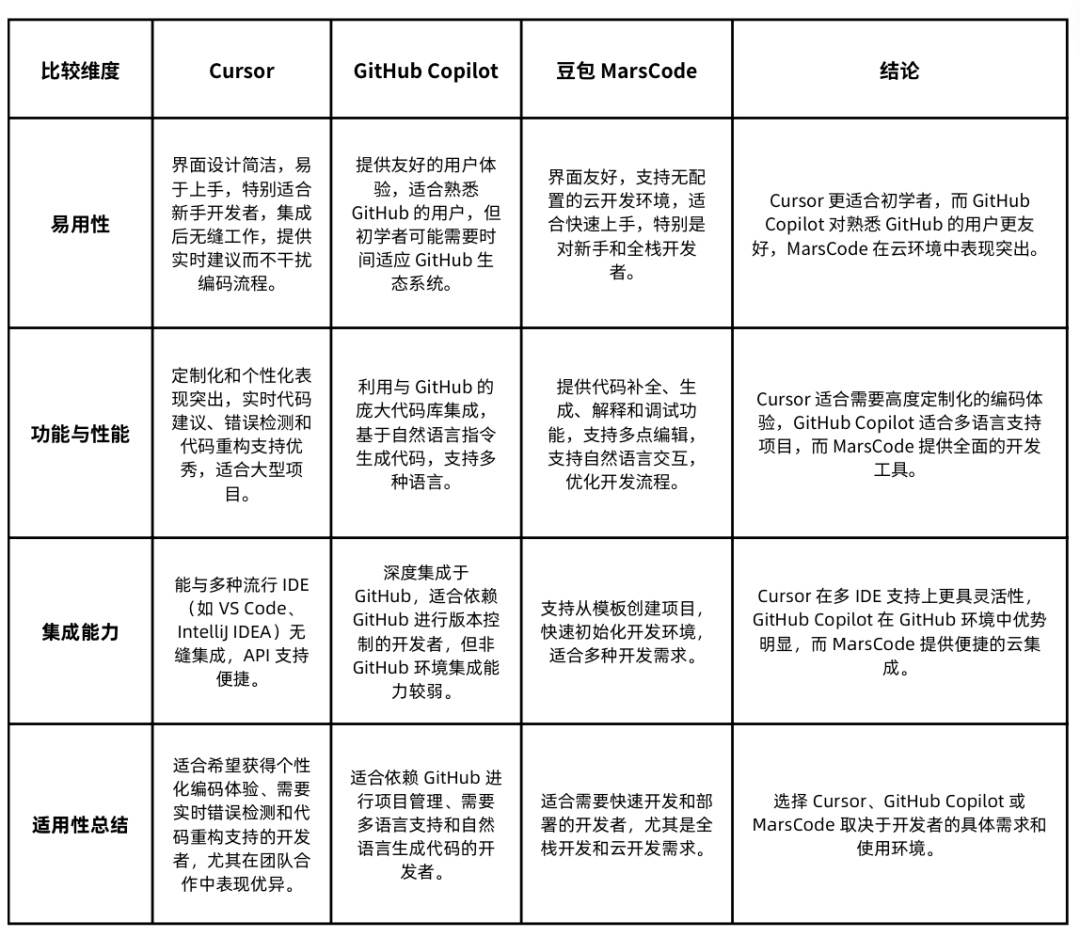 | 比较维度 | Cursor | GitHub Copilot | 豆包 MarsCode | 结论 |
|---|---|---|---|---|
| 易用性 | 界面设计简洁，易于上手，特别适合新手开发者，集成后无缝工作，提供实时建议而不干扰编码流程。 | 提供友好的用户体验，适合熟悉 GitHub 的用户，但初学者可能需要时间适应 GitHub 生态系统。 | 界面友好，支持无配置的云开发环境，适合快速上手，特别是对新手和全栈开发者。 | Cursor 更适合初学者，而 GitHub Copilot 对熟悉 GitHub 的用户更友好，MarsCode 在云环境中表现突出。 |
| 功能与性能 | 定制化和个性化表现突出，实时代码建议、错误检测和代码重构支持优秀，适合大型项目。 | 利用与 GitHub 的庞大代码库集成，基于自然语言指令生成代码，支持多种语言。 | 提供代码补全、生成、解释和调试功能，支持多点编辑，支持自然语言交互，优化开发流程。 | Cursor 适合需要高度定制化的编码体验，GitHub Copilot 适合多语言支持项目，而 MarsCode 提供全面的开发工具。 |
| 集成能力 | 能与多种流行 IDE（如 VS Code、IntelliJ IDEA）无缝集成，API 支持便捷。 | 深度集成于 GitHub，适合依赖 GitHub 进行版本控制的开发者，但非 GitHub 环境集成能力较弱。 | 支持从模板创建项目，快速初始化开发环境，适合多种开发需求。 | Cursor 在多 IDE 支持上更具灵活性，GitHub Copilot 在 GitHub 环境中优势明显，而 MarsCode 提供便捷的云集成。 |
| 适用性总结 | 适合希望获得个性化编码体验、需要实时错误检测和代码重构支持的开发者，尤其在团队合作中表现优异。 | 适合依赖 GitHub 进行项目管理、需要多语言支持和自然语言生成代码的开发者。 | 适合需要快速开发和部署的开发者，尤其是全栈开发和云开发需求。 | 选择 Cursor、GitHub Copilot 或 MarsCode 取决于开发者的具体需求和使用环境。 |